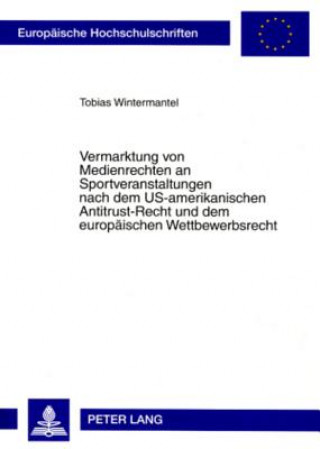 Europäische Hochschulschriften

Tobias Wintermantel

Vermarktung von Medienrechten an Sportveranstaltungen nach dem US-amerikanischen Antitrust-Recht und dem europäischen Wettbewerbsrecht

PETER LANG